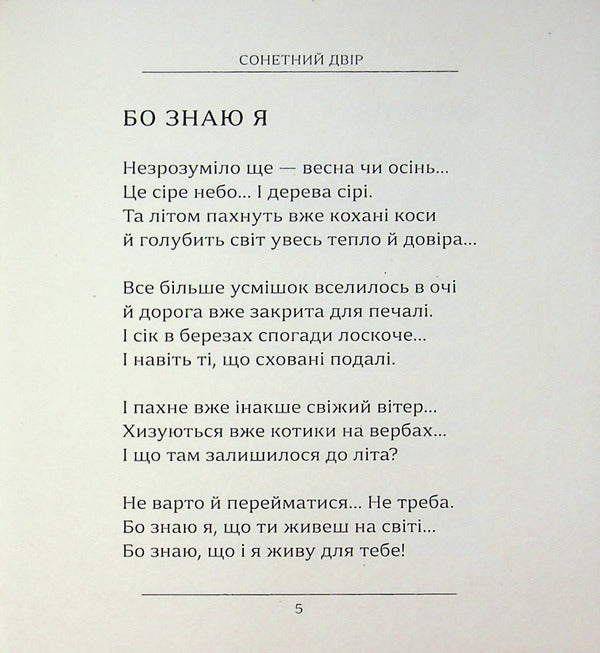 СОНЕТНИЙ ДВІР

БО ЗНАЮ Я

Незрозуміло ще — весна чи осінь...
Це сіре небо... І дерева сірі.
Та літом пахнуть вже кохані коси
й голубить світ увесь тепло й довіра...

Все більше усмішок вселилось в очі
й дорога вже закрита для печалі.
І сік в березах спогади лоскоче...
І навіть ті, що сховані подалі.

І пахне вже інакше свіжий вітер...
Хизуються вже котики на вербах...
І що там залишилося до літа?

Не варто й перейматися... Не треба.
Бо знаю я, що ти живеш на світі...
Бо знаю, що і я живу для тебе!

5